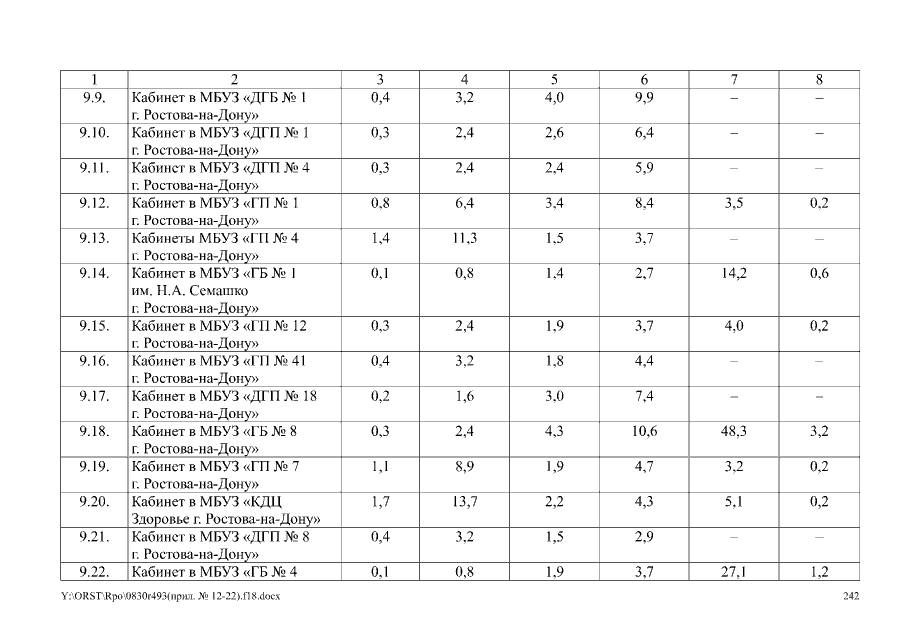 | 1 | 2 | 3 | 4 | 5 | 6 | 7 | 8 |
|---|---|---|---|---|---|---|---|
| 9.9. | Кабинет в МБУЗ «ДГБ № 1 г. Ростова-на-Дону» | 0,4 | 3,2 | 4,0 | 9,9 | – | – |
| 9.10. | Кабинет в МБУЗ «ДГП № 1 г. Ростова-на-Дону» | 0,3 | 2,4 | 2,6 | 6,4 | – | – |
| 9.11. | Кабинет в МБУЗ «ДГП № 4 г. Ростова-на-Дону» | 0,3 | 2,4 | 2,4 | 5,9 | – | – |
| 9.12. | Кабинет в МБУЗ «ГП № 1 г. Ростова-на-Дону» | 0,8 | 6,4 | 3,4 | 8,4 | 3,5 | 0,2 |
| 9.13. | Кабинеты МБУЗ «ГП № 4 г. Ростова-на-Дону» | 1,4 | 11,3 | 1,5 | 3,7 | – | – |
| 9.14. | Кабинет в МБУЗ «ГБ № 1 им. Н.А. Семашко г. Ростова-на-Дону» | 0,1 | 0,8 | 1,4 | 2,7 | 14,2 | 0,6 |
| 9.15. | Кабинет в МБУЗ «ГП № 12 г. Ростова-на-Дону» | 0,3 | 2,4 | 1,9 | 3,7 | 4,0 | 0,2 |
| 9.16. | Кабинет в МБУЗ «ГП № 41 г. Ростова-на-Дону» | 0,4 | 3,2 | 1,8 | 4,4 | – | – |
| 9.17. | Кабинет в МБУЗ «ДГП № 18 г. Ростова-на-Дону» | 0,2 | 1,6 | 3,0 | 7,4 | – | – |
| 9.18. | Кабинет в МБУЗ «ГБ № 8 г. Ростова-на-Дону» | 0,3 | 2,4 | 4,3 | 10,6 | 48,3 | 3,2 |
| 9.19. | Кабинет в МБУЗ «ГП № 7 г. Ростова-на-Дону» | 1,1 | 8,9 | 1,9 | 4,7 | 3,2 | 0,2 |
| 9.20. | Кабинет в МБУЗ «КДЦ Здоровье г. Ростова-на-Дону» | 1,7 | 13,7 | 2,2 | 4,3 | 5,1 | 0,2 |
| 9.21. | Кабинет в МБУЗ «ДГП № 8 г. Ростова-на-Дону» | 0,4 | 3,2 | 1,5 | 2,9 | – | – |
| 9.22. | Кабинет в МБУЗ «ГБ № 4 | 0,1 | 0,8 | 1,9 | 3,7 | 27,1 | 1,2 |

Y:\ORST\Rpo\0830r493(прил. № 12-22).f18.docx 242